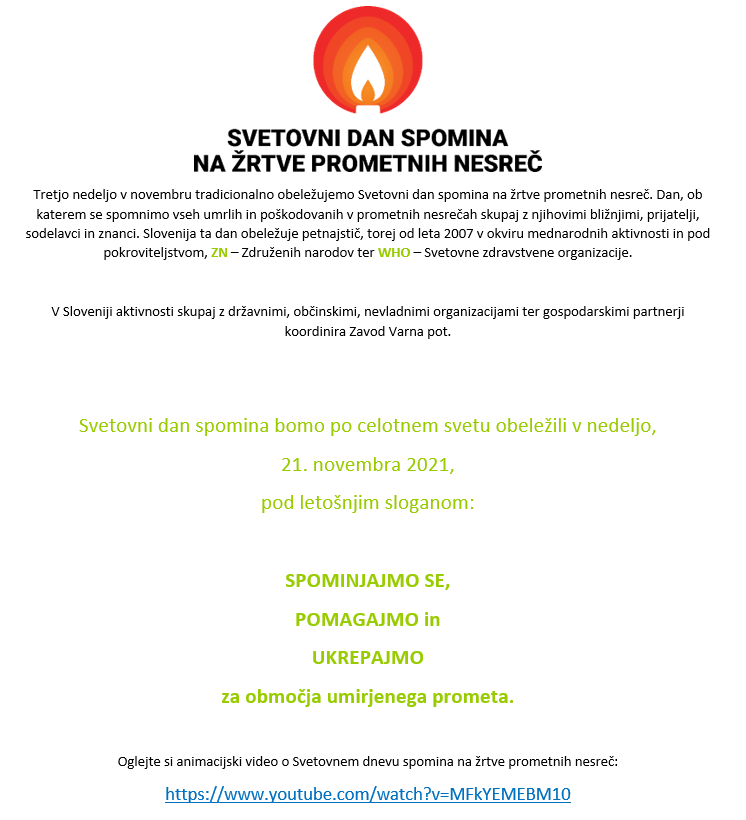 SVETOVNI DAN SPOMINA
NA ŽRTVE PROMETNIH NESREČ

Tretjo nedeljo v novembru tradicionalno obeležujemo Svetovni dan spomina na žrtve prometnih nesreč. Dan, ob katerem se spomnimo vseh umrlih in poškodovanih v prometnih nesrečah skupaj z njihovimi bližnjimi, prijatelji, sodelavci in znanci. Slovenija ta dan obeležuje petnajstič, torej od leta 2007 v okviru mednarodnih aktivnosti in pod pokroviteljstvom, ZN – Združenih narodov ter WHO – Svetovne zdravstvene organizacije.

V Sloveniji aktivnosti skupaj z državnimi, občinskimi, nevladnimi organizacijami ter gospodarskimi partnerji koordinira Zavod Varna pot.

Svetovni dan spomina bomo po celotnem svetu obeležili v nedeljo,
21. novembra 2021,
pod letošnjim sloganom:

SPOMINJAJMO SE,
POMAGAJMO in
UKREPAJMO
za območja umirjenega prometa.

Oglejte si animacijski video o Svetovnem dnevu spomina na žrtve prometnih nesreč:
https://www.youtube.com/watch?v=MFkYEMEBM10